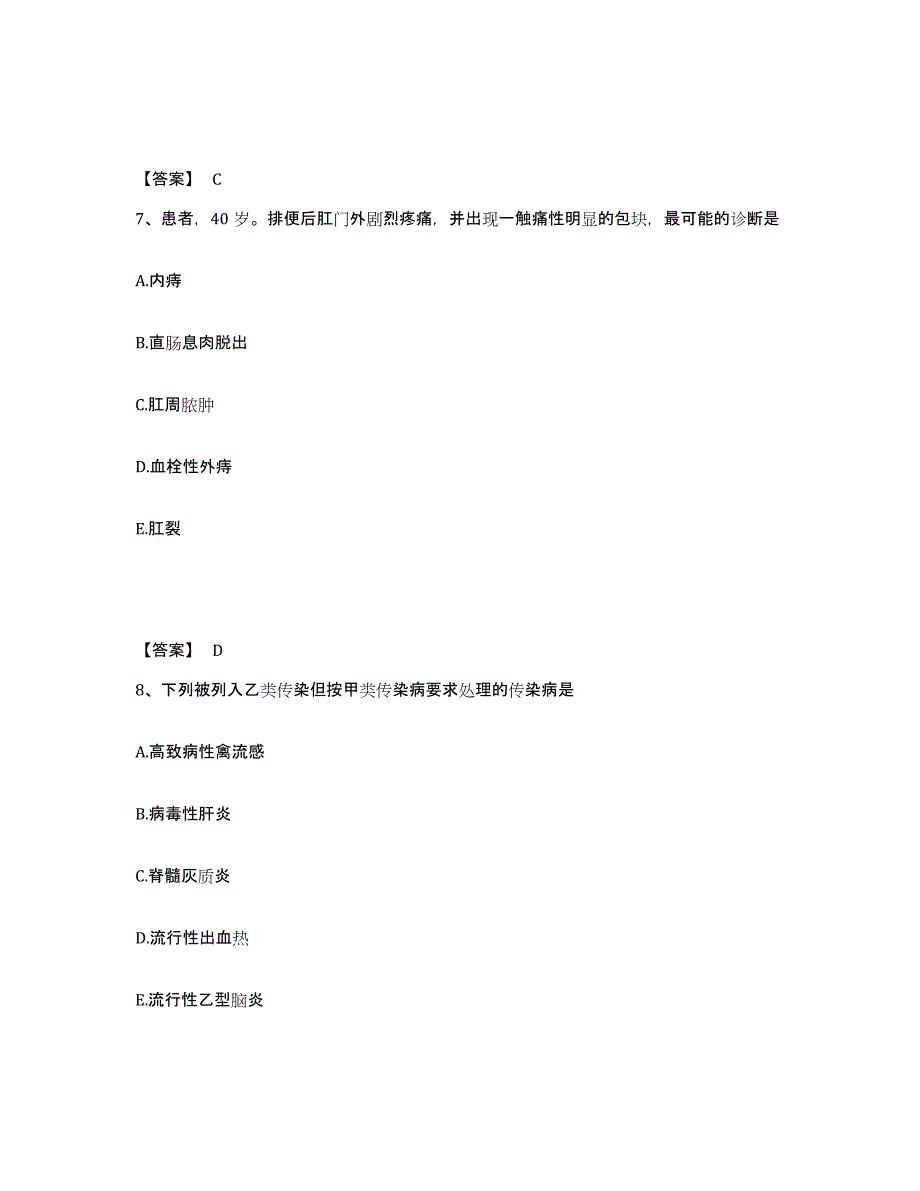 【答案】 C

7、患者，40 岁。排便后肛门外剧烈疼痛，并出现一触痛性明显的包块，最可能的诊断是

A.内痔

B.直肠息肉脱出

C.肛周脓肿

D.血栓性外痔

E.肛裂

【答案】 D

8、下列被列入乙类传染但按甲类传染病要求处理的传染病是

A.高致病性禽流感

B.病毒性肝炎

C.脊髓灰质炎

D.流行性出血热

E.流行性乙型脑炎